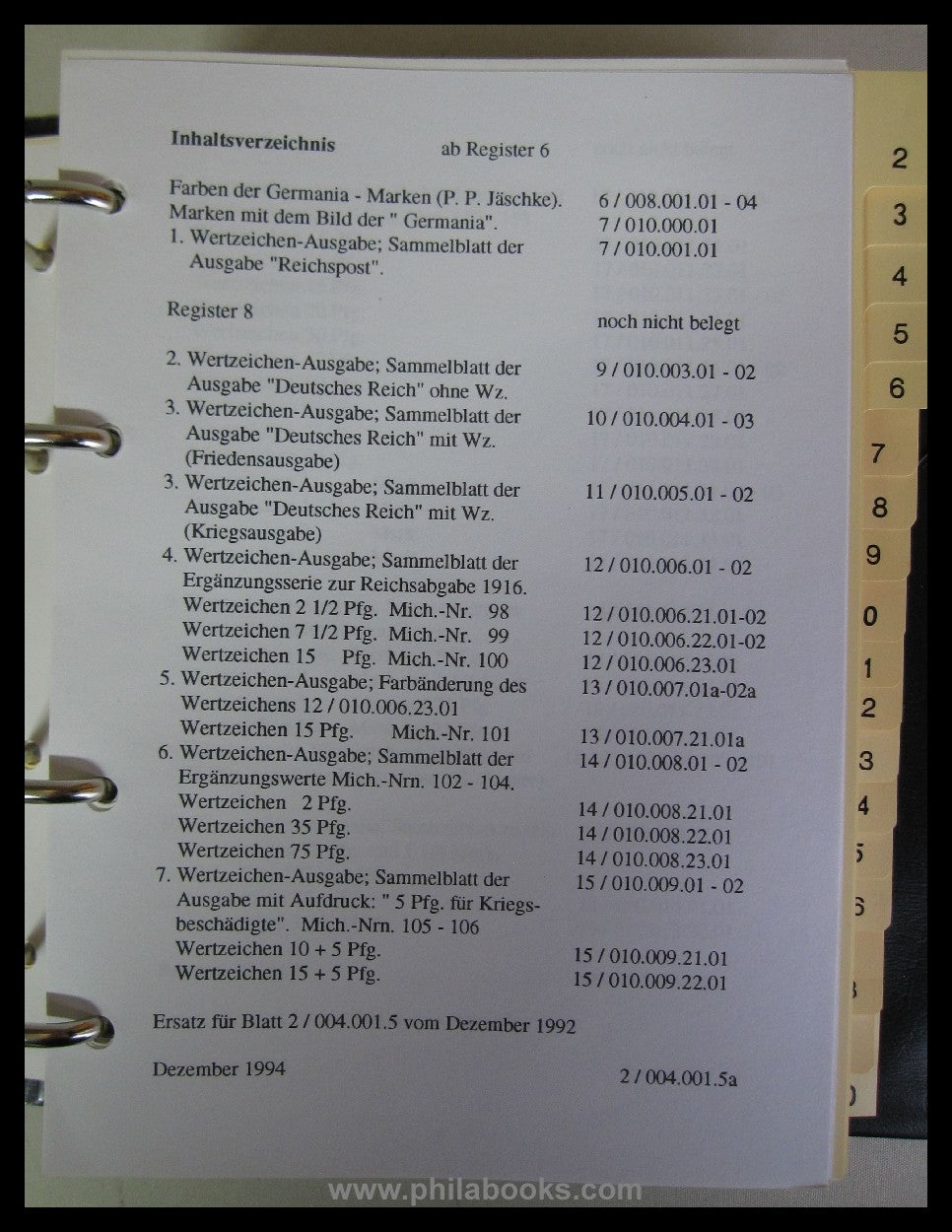 **Inhaltsverzeichnis** ab Register 6

Farben der Germania - Marken (P. P. Jäschke). 6 / 008.001.01 - 04
Marken mit dem Bild der " Germania". 7 / 010.000.01
1. Wertzeichen-Ausgabe; Sammelblatt der Ausgabe "Reichspost". 7 / 010.001.01

Register 8 noch nicht belegt

2. Wertzeichen-Ausgabe; Sammelblatt der Ausgabe "Deutsches Reich" ohne Wz. 9 / 010.003.01 - 02
3. Wertzeichen-Ausgabe; Sammelblatt der Ausgabe "Deutsches Reich" mit Wz. (Friedensausgabe) 10 / 010.004.01 - 03
3. Wertzeichen-Ausgabe; Sammelblatt der Ausgabe "Deutsches Reich" mit Wz. (Kriegsausgabe) 11 / 010.005.01 - 02
4. Wertzeichen-Ausgabe; Sammelblatt der Ergänzungsserie zur Reichsabgabe 1916. 12 / 010.006.01 - 02
Wertzeichen 2 1/2 Pfg. Mich.-Nr. 98 12 / 010.006.21.01-02
Wertzeichen 7 1/2 Pfg. Mich.-Nr. 99 12 / 010.006.22.01-02
Wertzeichen 15 Pfg. Mich.-Nr. 100 12 / 010.006.23.01
5. Wertzeichen-Ausgabe; Farbänderung des Wertzeichens 12 / 010.006.23.01 13 / 010.007.01a-02a
Wertzeichen 15 Pfg. Mich.-Nr. 101 13 / 010.007.21.01a
6. Wertzeichen-Ausgabe; Sammelblatt der Ergänzungswerte Mich.-Nrn. 102 - 104. 14 / 010.008.01 - 02
Wertzeichen 2 Pfg. 14 / 010.008.21.01
Wertzeichen 35 Pfg. 14 / 010.008.22.01
Wertzeichen 75 Pfg. 14 / 010.008.23.01
7. Wertzeichen-Ausgabe; Sammelblatt der Ausgabe mit Aufdruck: " 5 Pfg. für Kriegsbeschädigte". Mich.-Nrn. 105 - 106 15 / 010.009.01 - 02
Wertzeichen 10 + 5 Pfg. 15 / 010.009.21.01
Wertzeichen 15 + 5 Pfg. 15 / 010.009.22.01

Ersatz für Blatt 2 / 004.001.5 vom Dezember 1992

Dezember 1994 2 / 004.001.5a

2
3
4
5
6
7
8
9
0
1
2
3
4
5
6

www.philabooks.com